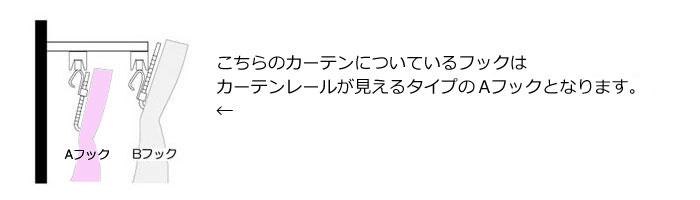 Aフック　Bフック

こちらのカーテンについているフックは
カーテンレールが見えるタイプのAフックとなります。
←